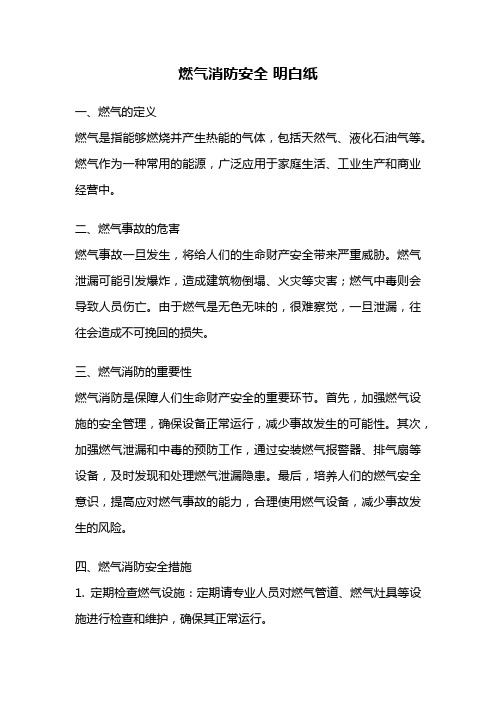 燃气消防安全 明白纸

一、燃气的定义
燃气是指能够燃烧并产生热能的气体，包括天然气、液化石油气等。燃气作为一种常用的能源，广泛应用于家庭生活、工业生产和商业经营中。

二、燃气事故的危害
燃气事故一旦发生，将给人们的生命财产安全带来严重威胁。燃气泄漏可能引发爆炸，造成建筑物倒塌、火灾等灾害；燃气中毒则会导致人员伤亡。由于燃气是无色无味的，很难察觉，一旦泄漏，往往会造成不可挽回的损失。

三、燃气消防的重要性
燃气消防是保障人们生命财产安全的重要环节。首先，加强燃气设施的安全管理，确保设备正常运行，减少事故发生的可能性。其次，加强燃气泄漏和中毒的预防工作，通过安装燃气报警器、排气扇等设备，及时发现和处理燃气泄漏隐患。最后，培养人们的燃气安全意识，提高应对燃气事故的能力，合理使用燃气设备，减少事故发生的风险。

四、燃气消防安全措施
1. 定期检查燃气设施：定期请专业人员对燃气管道、燃气灶具等设施进行检查和维护，确保其正常运行。